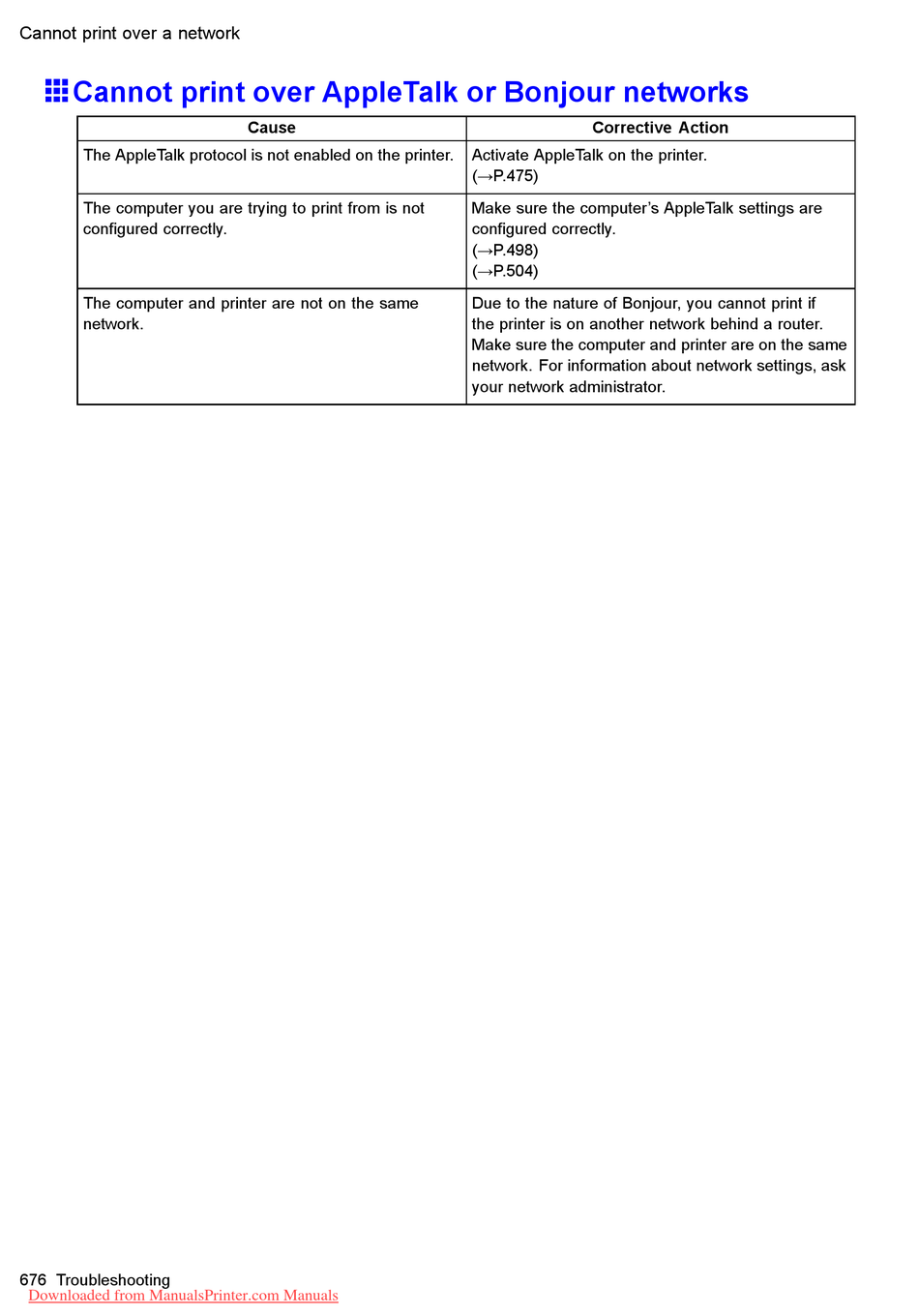 Cannot print over a network

Cannot print over AppleTalk or Bonjour networks

| Cause | Corrective Action |
|---|---|
| The AppleTalk protocol is not enabled on the printer. | Activate AppleTalk on the printer. (→P.475) |
| The computer you are trying to print from is not configured correctly. | Make sure the computer's AppleTalk settings are configured correctly. (→P.498) (→P.504) |
| The computer and printer are not on the same network. | Due to the nature of Bonjour, you cannot print if the printer is on another network behind a router. Make sure the computer and printer are on the same network. For information about network settings, ask your network administrator. |

676 Troubleshooting
Downloaded from ManualsPrinter.com Manuals